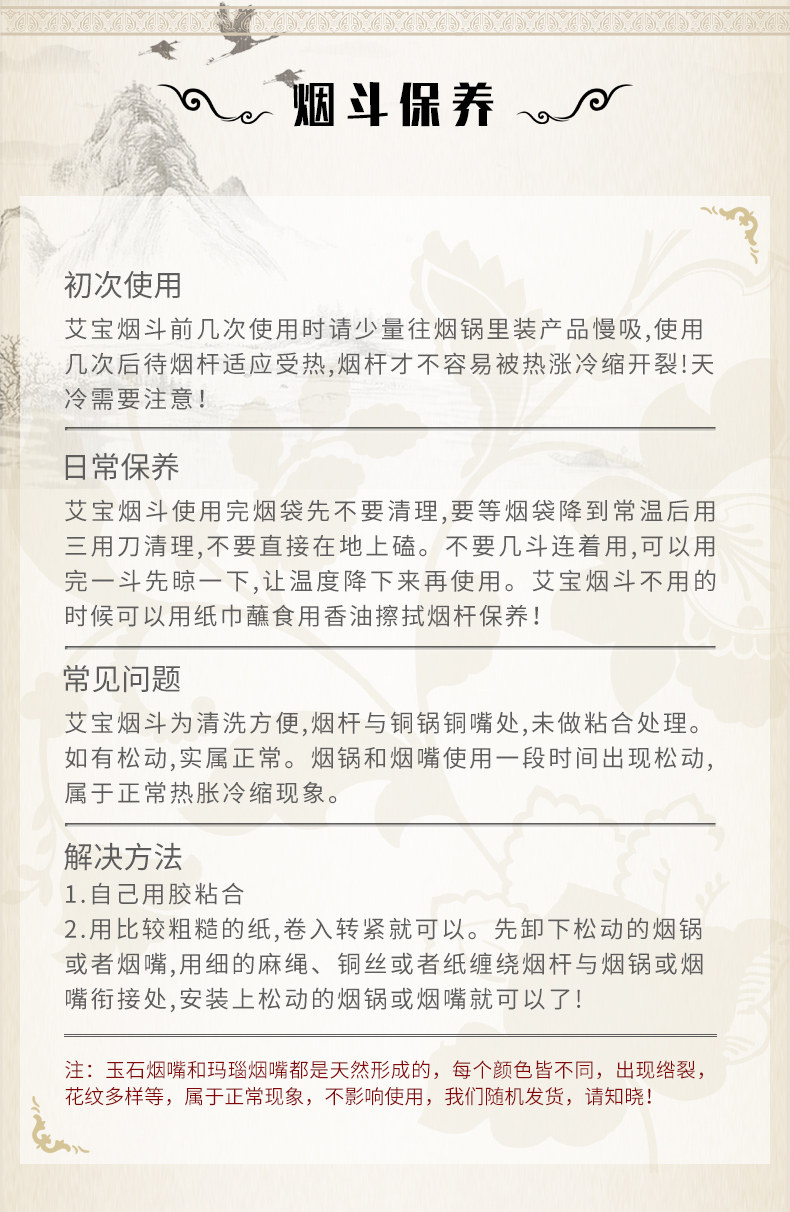 烟斗保养

初次使用

艾宝烟斗前几次使用时请少量往烟锅里装产品慢吸,使用几次后待烟杆适应受热,烟杆才不容易被热涨冷缩开裂!天冷需要注意!

日常保养

艾宝烟斗使用完烟袋先不要清理,要等烟袋降到常温后用三用刀清理,不要直接在地上磕。不要几斗连着用,可以用完一斗先晾一下,让温度降下来再使用。艾宝烟斗不用的时候可以用纸巾蘸食用香油擦拭烟杆保养!

常见问题

艾宝烟斗为清洗方便,烟杆与铜锅铜嘴处,未做粘合处理。如有松动,实属正常。烟锅和烟嘴使用一段时间出现松动,属于正常热胀冷缩现象。

解决方法

1.自己用胶粘合
2.用比较粗糙的纸,卷入转紧就可以。先卸下松动的烟锅或者烟嘴,用细的麻绳、铜丝或者纸缠绕烟杆与烟锅或烟嘴衔接处,安装上松动的烟锅或烟嘴就可以了!

注：玉石烟嘴和玛瑙烟嘴都是天然形成的，每个颜色皆不同，出现绺裂，花纹多样等，属于正常现象，不影响使用，我们随机发货，请知晓！